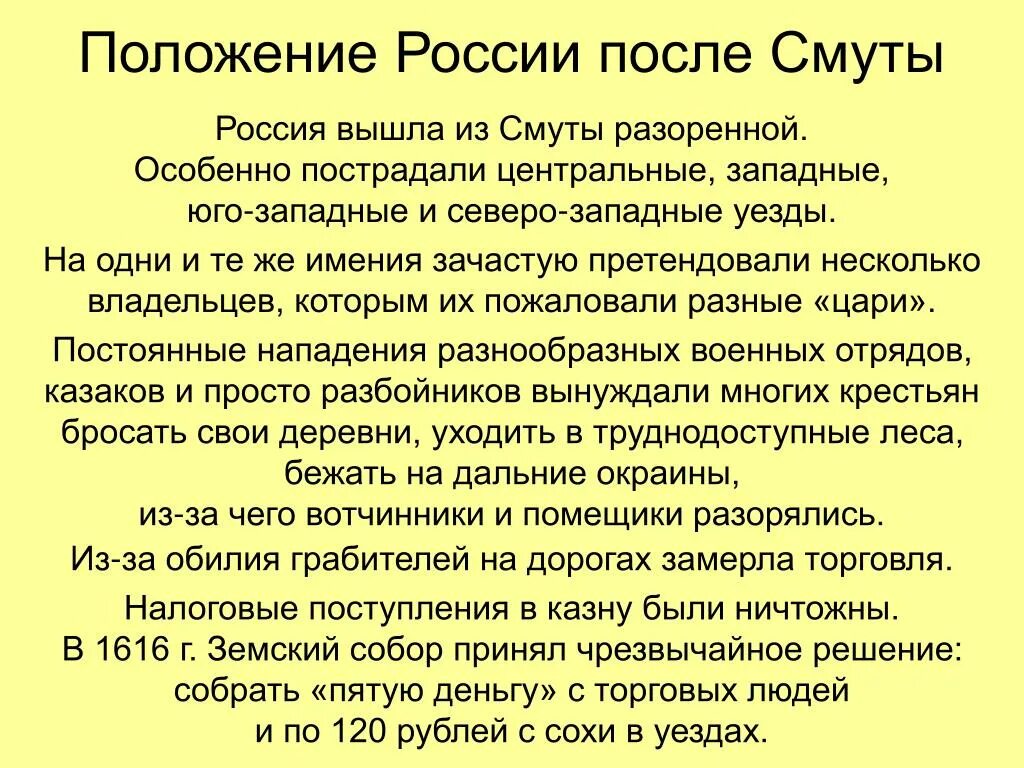 Положение России после Смуты

Россия вышла из Смуты разоренной. Особенно пострадали центральные, западные, юго-западные и северо-западные уезды.

На одни и те же имения зачастую претендовали несколько владельцев, которым их пожаловали разные «цари».

Постоянные нападения разнообразных военных отрядов, казаков и просто разбойников вынуждали многих крестьян бросать свои деревни, уходить в труднодоступные леса, бежать на дальние окраины, из-за чего вотчинники и помещики разорялись.

Из-за обилия грабителей на дорогах замерла торговля.

Налоговые поступления в казну были ничтожны. В 1616 г. Земский собор принял чрезвычайное решение: собрать «пятую деньгу» с торговых людей и по 120 рублей с сохи в уездах.